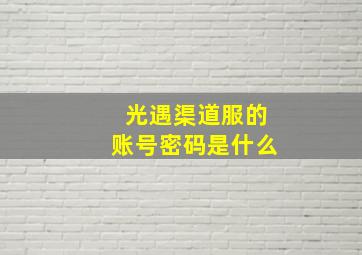 光遇渠道服的
账号密码是什么